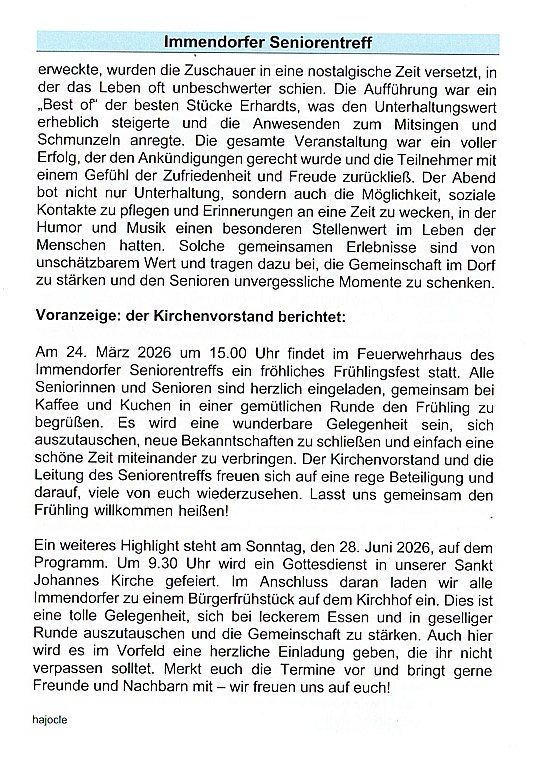 Immendorfer Seniorentreff

erweckte, wurden die Zuschauer in eine nostalgische Zeit versetzt, in der das Leben oft unbeschwerter schien. Die Aufführung war ein „Best of" der besten Stücke Erhardts, was den Unterhaltungswert erheblich steigerte und die Anwesenden zum Mitsingen und Schmunzeln anregte. Die gesamte Veranstaltung war ein voller Erfolg, der den Ankündigungen gerecht wurde und die Teilnehmer mit einem Gefühl der Zufriedenheit und Freude zurückließ. Der Abend bot nicht nur Unterhaltung, sondern auch die Möglichkeit, soziale Kontakte zu pflegen und Erinnerungen an eine Zeit zu wecken, in der Humor und Musik einen besonderen Stellenwert im Leben der Menschen hatten. Solche gemeinsamen Erlebnisse sind von unschätzbarem Wert und tragen dazu bei, die Gemeinschaft im Dorf zu stärken und den Senioren unvergessliche Momente zu schenken.

Voranzeige: der Kirchenvorstand berichtet:

Am 24. März 2026 um 15.00 Uhr findet im Feuerwehrhaus des Immendorfer Seniorentreffs ein fröhliches Frühlingsfest statt. Alle Seniorinnen und Senioren sind herzlich eingeladen, gemeinsam bei Kaffee und Kuchen in einer gemütlichen Runde den Frühling zu begrüßen. Es wird eine wunderbare Gelegenheit sein, sich auszutauschen, neue Bekanntschaften zu schließen und einfach eine schöne Zeit miteinander zu verbringen. Der Kirchenvorstand und die Leitung des Seniorentreffs freuen sich auf eine rege Beteiligung und darauf, viele von euch wiederzusehen. Lasst uns gemeinsam den Frühling willkommen heißen!

Ein weiteres Highlight steht am Sonntag, den 28. Juni 2026, auf dem Programm. Um 9.30 Uhr wird ein Gottesdienst in unserer Sankt Johannes Kirche gefeiert. Im Anschluss daran laden wir alle Immendorfer zu einem Bürgerfrühstück auf dem Kirchhof ein. Dies ist eine tolle Gelegenheit, sich bei leckerem Essen und in geselliger Runde auszutauschen und die Gemeinschaft zu stärken. Auch hier wird es im Vorfeld eine herzliche Einladung geben, die ihr nicht verpassen solltet. Merkt euch die Termine vor und bringt gerne Freunde und Nachbarn mit – wir freuen uns auf euch!

hajocle